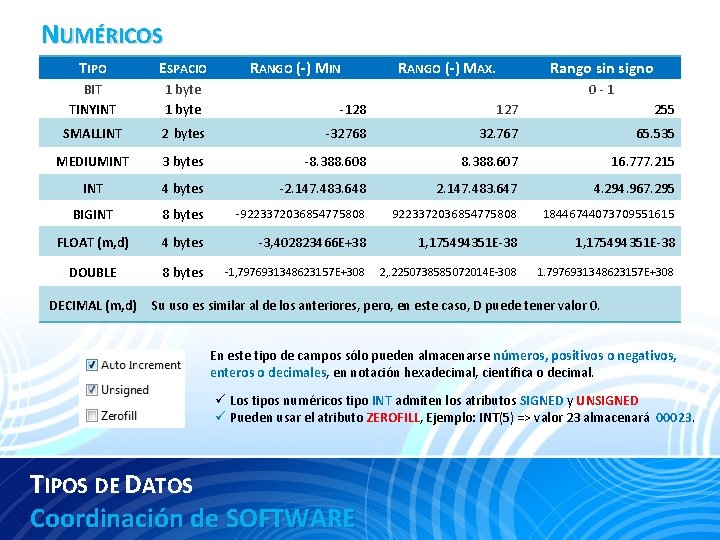 NUMÉRICOS

| TIPO | ESPACIO | RANGO (-) MIN | RANGO (-) MAX. | Rango sin signo |
|---|---|---|---|---|
| BIT | 1 byte | | | 0 - 1 |
| TINYINT | 1 byte | -128 | 127 | 255 |
| SMALLINT | 2 bytes | -32768 | 32.767 | 65.535 |
| MEDIUMINT | 3 bytes | -8.388.608 | 8.388.607 | 16.777.215 |
| INT | 4 bytes | -2.147.483.648 | 2.147.483.647 | 4.294.967.295 |
| BIGINT | 8 bytes | -9223372036854775808 | 9223372036854775808 | 18446744073709551615 |
| FLOAT (m,d) | 4 bytes | -3,402823466E+38 | 1,175494351E-38 | 1,175494351E-38 |
| DOUBLE | 8 bytes | -1,7976931348623157E+308 | 2,.2250738585072014E-308 | 1.7976931348623157E+308 |
| DECIMAL (m,d) | Su uso es similar al de los anteriores, pero, en este caso, D puede tener valor 0. | | | |

☑ Auto Increment
☑ Unsigned
☐ Zerofill

En este tipo de campos sólo pueden almacenarse números, positivos o negativos, enteros o decimales, en notación hexadecimal, científica o decimal.

✓ Los tipos numéricos tipo INT admiten los atributos SIGNED y UNSIGNED
✓ Pueden usar el atributo ZEROFILL, Ejemplo: INT(5) => valor 23 almacenará 00023.

TIPOS DE DATOS
Coordinación de SOFTWARE